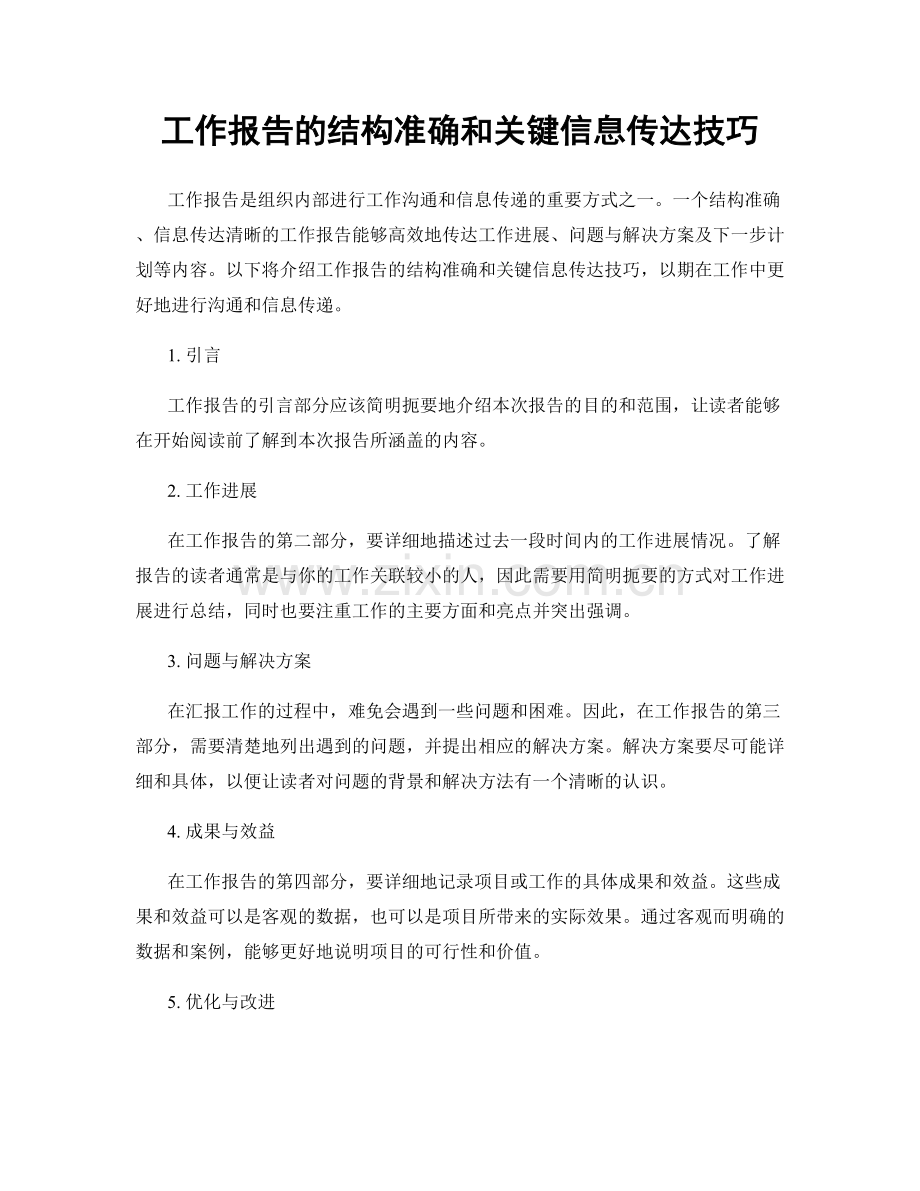 工作报告的结构准确和关键信息传达技巧

工作报告是组织内部进行工作沟通和信息传递的重要方式之一。一个结构准确、信息传达清晰的工作报告能够高效地传达工作进展、问题与解决方案及下一步计划等内容。以下将介绍工作报告的结构准确和关键信息传达技巧，以期在工作中更好地进行沟通和信息传递。

1.引言

工作报告的引言部分应该简明扼要地介绍本次报告的目的和范围，让读者能够在开始阅读前了解到本次报告所涵盖的内容。

2.工作进展

在工作报告的第二部分，要详细地描述过去一段时间内的工作进展情况。了解报告的读者通常是与你的工作关联较小的人，因此需要用简明扼要的方式对工作进展进行总结，同时也要注重工作的主要方面和亮点并突出强调。

3.问题与解决方案

在汇报工作的过程中，难免会遇到一些问题和困难。因此，在工作报告的第三部分，需要清楚地列出遇到的问题，并提出相应的解决方案。解决方案要尽可能详细和具体，以便让读者对问题的背景和解决方法有一个清晰的认识。

4.成果与效益

在工作报告的第四部分，要详细地记录项目或工作的具体成果和效益。这些成果和效益可以是客观的数据，也可以是项目所带来的实际效果。通过客观而明确的数据和案例，能够更好地说明项目的可行性和价值。

5.优化与改进

www.zixin.com.cn